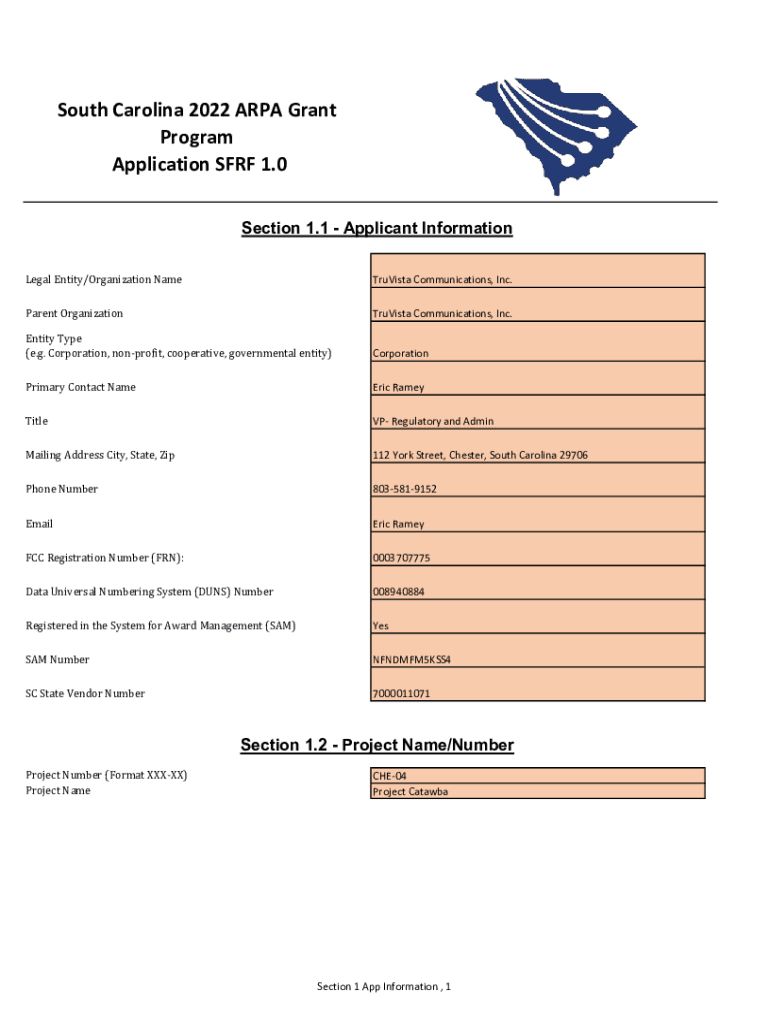 South Carolina 2022 ARPA Grant Program
Application SFRF 1.0

Section 1.1 - Applicant Information

| | |
|---|---|
| Legal Entity/Organization Name | TruVista Communications, Inc. |
| Parent Organization | TruVista Communications, Inc. |
| Entity Type (e.g. Corporation, non-profit, cooperative, governmental entity) | Corporation |
| Primary Contact Name | Eric Ramey |
| Title | VP- Regulatory and Admin |
| Mailing Address City, State, Zip | 112 York Street, Chester, South Carolina 29706 |
| Phone Number | 803-581-9152 |
| Email | Eric Ramey |
| FCC Registration Number (FRN): | 0003707775 |
| Data Universal Numbering System (DUNS) Number | 008940884 |
| Registered in the System for Award Management (SAM) | Yes |
| SAM Number | NFNDMFM5KSS4 |
| SC State Vendor Number | 7000011071 |

Section 1.2 - Project Name/Number

| | |
|---|---|
| Project Number (Format XXX-XX) | CHE-04 |
| Project Name | Project Catawba |

Section 1 App Information , 1